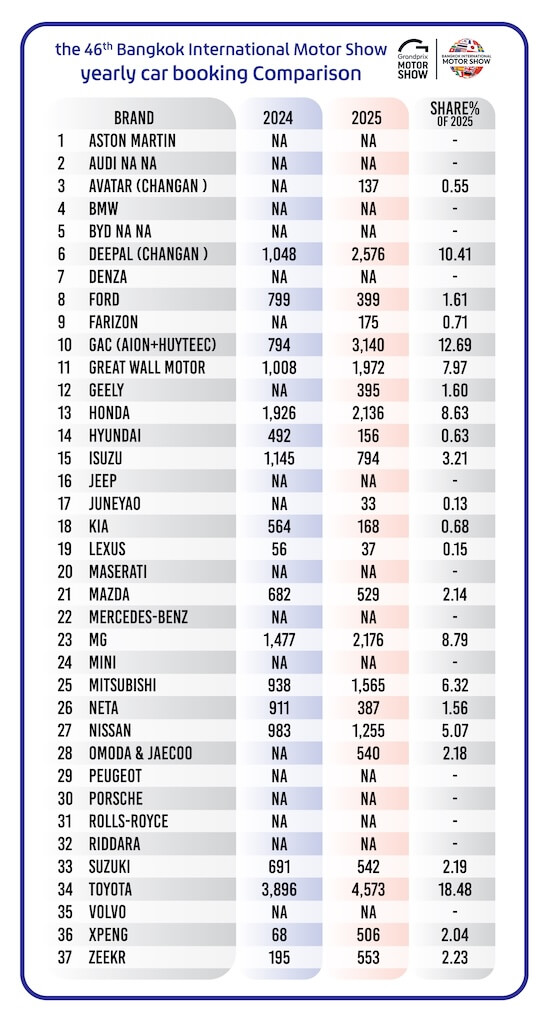 the 46$^{th}$ Bangkok International Motor Show
yearly car booking Comparison

Grandprix MOTOR SHOW | BANGKOK INTERNATIONAL MOTOR SHOW

| | BRAND | 2024 | 2025 | SHARE% OF 2025 |
|---|---|---|---|---|
| 1 | ASTON MARTIN | NA | NA | - |
| 2 | AUDI NA NA | NA | NA | - |
| 3 | AVATAR (CHANGAN ) | NA | 137 | 0.55 |
| 4 | BMW | NA | NA | - |
| 5 | BYD NA NA | NA | NA | - |
| 6 | DEEPAL (CHANGAN ) | 1,048 | 2,576 | 10.41 |
| 7 | DENZA | NA | NA | - |
| 8 | FORD | 799 | 399 | 1.61 |
| 9 | FARIZON | NA | 175 | 0.71 |
| 10 | GAC (AION+HUYTEEC) | 794 | 3,140 | 12.69 |
| 11 | GREAT WALL MOTOR | 1,008 | 1,972 | 7.97 |
| 12 | GEELY | NA | 395 | 1.60 |
| 13 | HONDA | 1,926 | 2,136 | 8.63 |
| 14 | HYUNDAI | 492 | 156 | 0.63 |
| 15 | ISUZU | 1,145 | 794 | 3.21 |
| 16 | JEEP | NA | NA | - |
| 17 | JUNEYAO | NA | 33 | 0.13 |
| 18 | KIA | 564 | 168 | 0.68 |
| 19 | LEXUS | 56 | 37 | 0.15 |
| 20 | MASERATI | NA | NA | - |
| 21 | MAZDA | 682 | 529 | 2.14 |
| 22 | MERCEDES-BENZ | NA | NA | - |
| 23 | MG | 1,477 | 2,176 | 8.79 |
| 24 | MINI | NA | NA | - |
| 25 | MITSUBISHI | 938 | 1,565 | 6.32 |
| 26 | NETA | 911 | 387 | 1.56 |
| 27 | NISSAN | 983 | 1,255 | 5.07 |
| 28 | OMODA & JAECOO | NA | 540 | 2.18 |
| 29 | PEUGEOT | NA | NA | - |
| 30 | PORSCHE | NA | NA | - |
| 31 | ROLLS-ROYCE | NA | NA | - |
| 32 | RIDDARA | NA | NA | - |
| 33 | SUZUKI | 691 | 542 | 2.19 |
| 34 | TOYOTA | 3,896 | 4,573 | 18.48 |
| 35 | VOLVO | NA | NA | - |
| 36 | XPENG | 68 | 506 | 2.04 |
| 37 | ZEEKR | 195 | 553 | 2.23 |